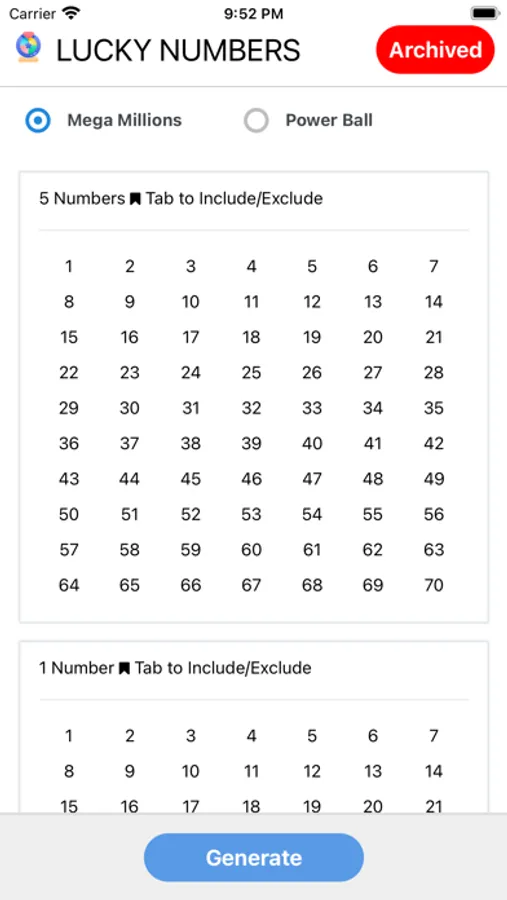 Carrier 9:52 PM

LUCKY NUMBERS Archived

Mega Millions Power Ball

5 Numbers Tab to Include/Exclude

| 1 | 2 | 3 | 4 | 5 | 6 | 7 |
|---|---|---|---|---|---|---|
| 8 | 9 | 10 | 11 | 12 | 13 | 14 |
| 15 | 16 | 17 | 18 | 19 | 20 | 21 |
| 22 | 23 | 24 | 25 | 26 | 27 | 28 |
| 29 | 30 | 31 | 32 | 33 | 34 | 35 |
| 36 | 37 | 38 | 39 | 40 | 41 | 42 |
| 43 | 44 | 45 | 46 | 47 | 48 | 49 |
| 50 | 51 | 52 | 53 | 54 | 55 | 56 |
| 57 | 58 | 59 | 60 | 61 | 62 | 63 |
| 64 | 65 | 66 | 67 | 68 | 69 | 70 |

1 Number Tab to Include/Exclude

| 1 | 2 | 3 | 4 | 5 | 6 | 7 |
|---|---|---|---|---|---|---|
| 8 | 9 | 10 | 11 | 12 | 13 | 14 |
| 15 | 16 | 17 | 18 | 19 | 20 | 21 |

Generate